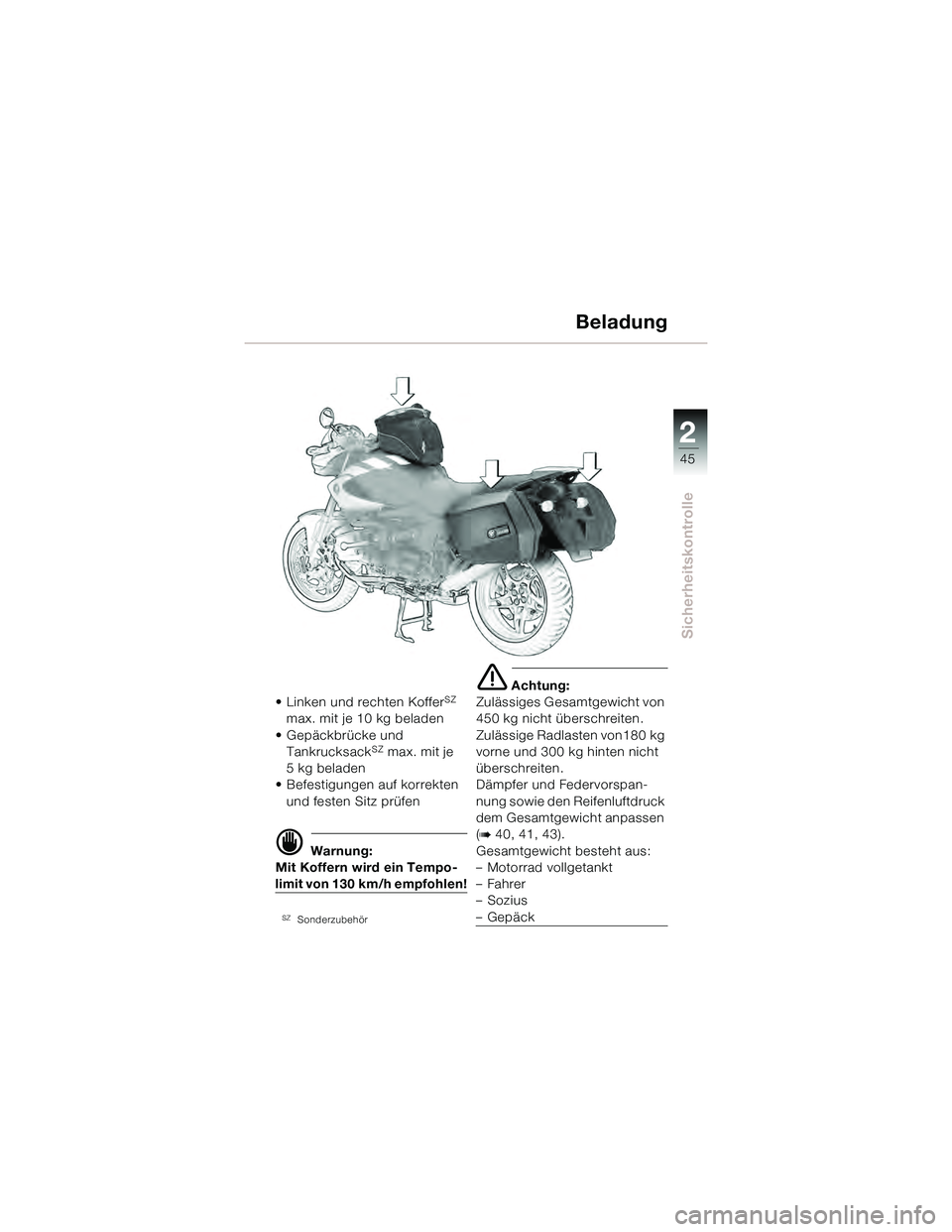 Beladung

2
45
Sicherheitskontrolle

• Linken und rechten Koffer$^{SZ}$ max. mit je 10 kg beladen
• Gepäckbrücke und Tankrucksack$^{SZ}$ max. mit je 5 kg beladen
• Befestigungen auf korrekten und festen Sitz prüfen

Warnung:
Mit Koffern wird ein Tempolimit von 130 km/h empfohlen!

$^{SZ}$ Sonderzubehör

Achtung:
Zulässiges Gesamtgewicht von 450 kg nicht überschreiten.
Zulässige Radlasten von180 kg vorne und 300 kg hinten nicht überschreiten.
Dämpfer und Federvorspannung sowie den Reifenluftdruck dem Gesamtgewicht anpassen (➡ 40, 41, 43).
Gesamtgewicht besteht aus:
– Motorrad vollgetankt
– Fahrer
– Sozius
– Gepäck

carmanualsonline.info